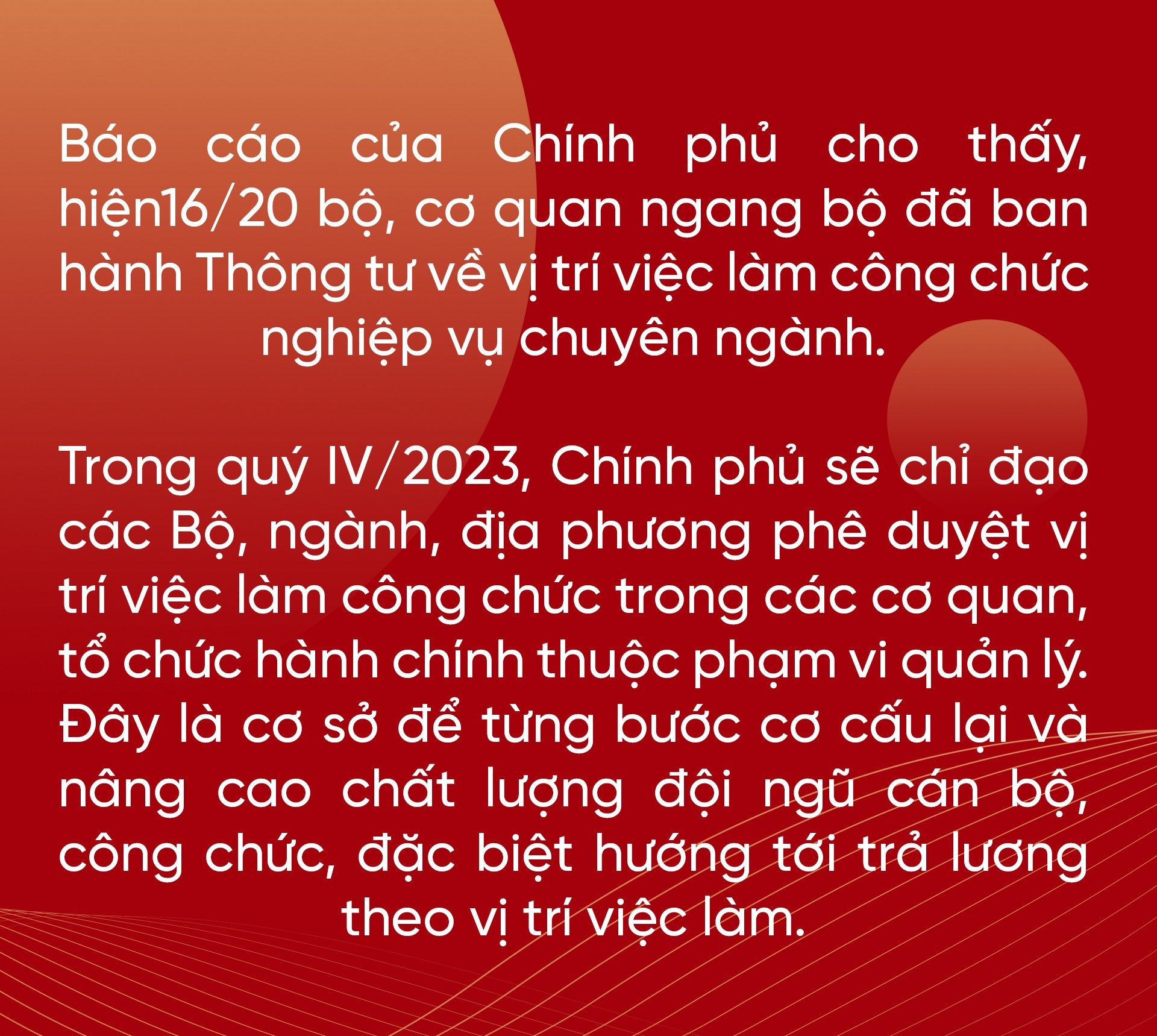 Báo cáo của Chính phủ cho thấy, hiện16/20 bộ, cơ quan ngang bộ đã ban hành Thông tư về vị trí việc làm công chức nghiệp vụ chuyên ngành.

Trong quý IV/2023, Chính phủ sẽ chỉ đạo các Bộ, ngành, địa phương phê duyệt vị trí việc làm công chức trong các cơ quan, tổ chức hành chính thuộc phạm vi quản lý. Đây là cơ sở để từng bước cơ cấu lại và nâng cao chất lượng đội ngũ cán bộ, công chức, đặc biệt hướng tới trả lương theo vị trí việc làm.